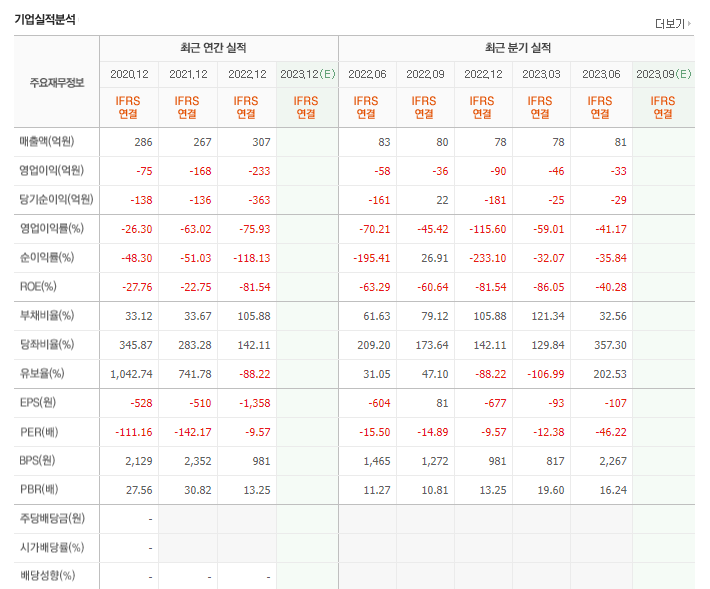 기업실적분석

더보기

| 주요재무정보 | 최근 연간 실적 | | | | 최근 분기 실적 | | | | | |
|---|---|---|---|---|---|---|---|---|---|---|
| | 2020.12 | 2021.12 | 2022.12 | 2023.12(E) | 2022.06 | 2022.09 | 2022.12 | 2023.03 | 2023.06 | 2023.09(E) |
| | IFRS 연결 | IFRS 연결 | IFRS 연결 | IFRS 연결 | IFRS 연결 | IFRS 연결 | IFRS 연결 | IFRS 연결 | IFRS 연결 | IFRS 연결 |
| 매출액(억원) | 286 | 267 | 307 | | 83 | 80 | 78 | 78 | 81 | |
| 영업이익(억원) | -75 | -168 | -233 | | -58 | -36 | -90 | -46 | -33 | |
| 당기순이익(억원) | -138 | -136 | -363 | | -161 | 22 | -181 | -25 | -29 | |
| 영업이익률(%) | -26.30 | -63.02 | -75.93 | | -70.21 | -45.42 | -115.60 | -59.01 | -41.17 | |
| 순이익률(%) | -48.30 | -51.03 | -118.13 | | -195.41 | 26.91 | -233.10 | -32.07 | -35.84 | |
| ROE(%) | -27.76 | -22.75 | -81.54 | | -63.29 | -60.64 | -81.54 | -86.05 | -40.28 | |
| 부채비율(%) | 33.12 | 33.67 | 105.88 | | 61.63 | 79.12 | 105.88 | 121.34 | 32.56 | |
| 당좌비율(%) | 345.87 | 283.28 | 142.11 | | 209.20 | 173.64 | 142.11 | 129.84 | 357.30 | |
| 유보율(%) | 1,042.74 | 741.78 | -88.22 | | 31.05 | 47.10 | -88.22 | -106.99 | 202.53 | |
| EPS(원) | -528 | -510 | -1,358 | | -604 | 81 | -677 | -93 | -107 | |
| PER(배) | -111.16 | -142.17 | -9.57 | | -15.50 | -14.89 | -9.57 | -12.38 | -46.22 | |
| BPS(원) | 2,129 | 2,352 | 981 | | 1,465 | 1,272 | 981 | 817 | 2,267 | |
| PBR(배) | 27.56 | 30.82 | 13.25 | | 11.27 | 10.81 | 13.25 | 19.60 | 16.24 | |
| 주당배당금(원) | - | | | | | | | | | |
| 시가배당률(%) | - | | | | | | | | | |
| 배당성향(%) | - | - | - | | | | | | | |